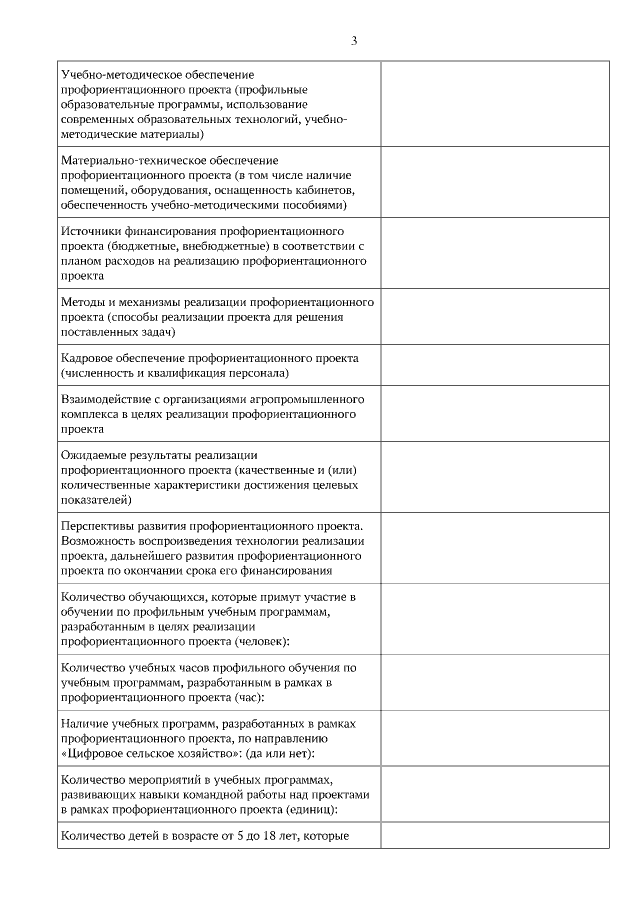 3

| | |
|---|---|
| Учебно-методическое обеспечение профориентационного проекта (профильные образовательные программы, использование современных образовательных технологий, учебно-методические материалы) | |
| Материально-техническое обеспечение профориентационного проекта (в том числе наличие помещений, оборудования, оснащенность кабинетов, обеспеченность учебно-методическими пособиями) | |
| Источники финансирования профориентационного проекта (бюджетные, внебюджетные) в соответствии с планом расходов на реализацию профориентационного проекта | |
| Методы и механизмы реализации профориентационного проекта (способы реализации проекта для решения поставленных задач) | |
| Кадровое обеспечение профориентационного проекта (численность и квалификация персонала) | |
| Взаимодействие с организациями агропромышленного комплекса в целях реализации профориентационного проекта | |
| Ожидаемые результаты реализации профориентационного проекта (качественные и (или) количественные характеристики достижения целевых показателей) | |
| Перспективы развития профориентационного проекта. Возможность воспроизведения технологии реализации проекта, дальнейшего развития профориентационного проекта по окончании срока его финансирования | |
| Количество обучающихся, которые примут участие в обучении по профильным учебным программам, разработанным в целях реализации профориентационного проекта (человек): | |
| Количество учебных часов профильного обучения по учебным программам, разработанным в рамках в профориентационного проекта (час): | |
| Наличие учебных программ, разработанных в рамках профориентационного проекта, по направлению «Цифровое сельское хозяйство»: (да или нет): | |
| Количество мероприятий в учебных программах, развивающих навыки командной работы над проектами в рамках профориентационного проекта (единиц): | |
| Количество детей в возрасте от 5 до 18 лет, которые | |